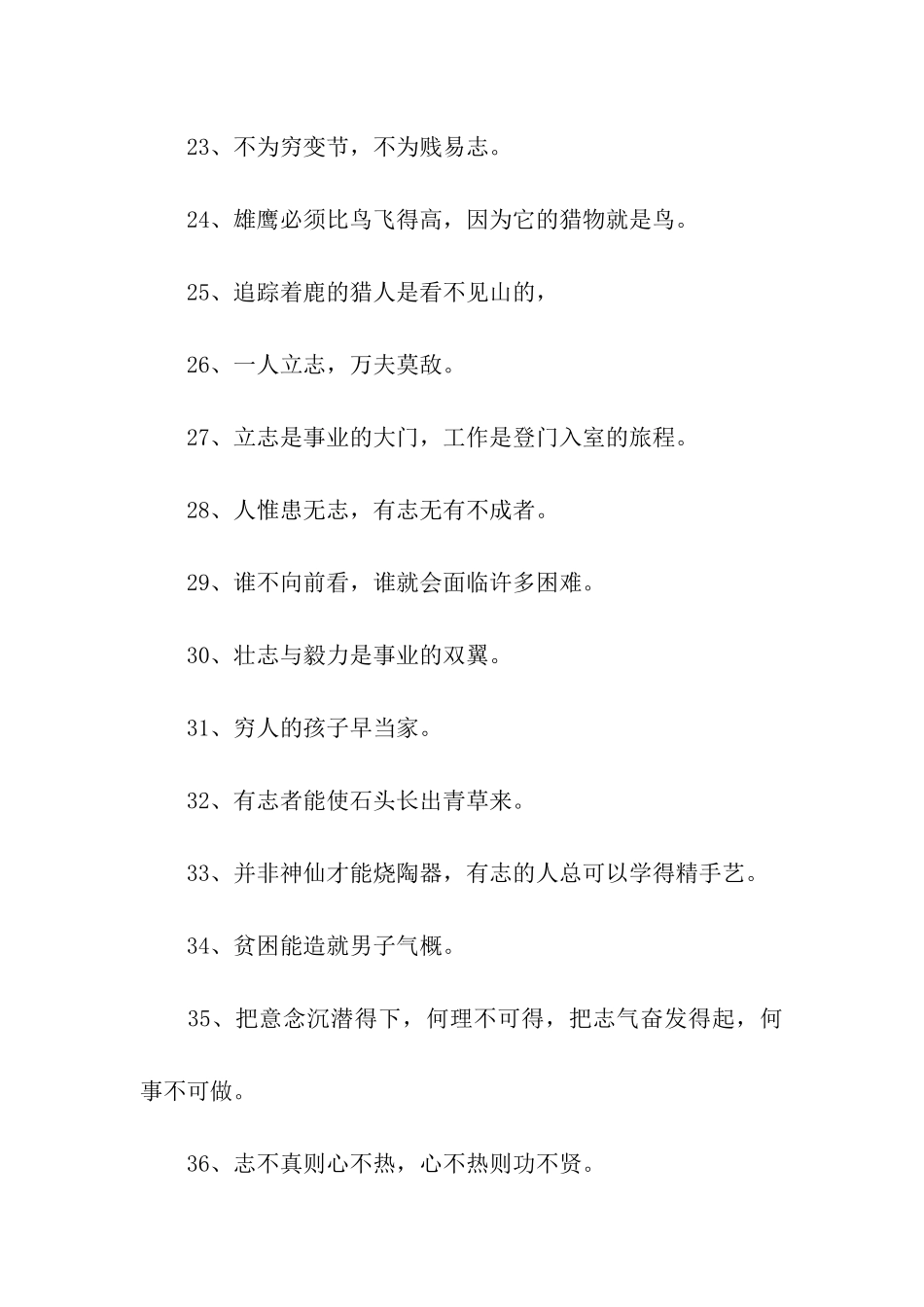 23、不为穷变节，不为贱易志。

24、雄鹰必须比鸟飞得高，因为它的猎物就是鸟。

25、追踪着鹿的猎人是看不见山的，

26、一人立志，万夫莫敌。

27、立志是事业的大门，工作是登门入室的旅程。

28、人惟患无志，有志无有不成者。

29、谁不向前看，谁就会面临许多困难。

30、壮志与毅力是事业的双翼。

31、穷人的孩子早当家。

32、有志者能使石头长出青草来。

33、并非神仙才能烧陶器，有志的人总可以学得精手艺。

34、贫困能造就男子气概。

35、把意念沉潜得下，何理不可得，把志气奋发得起，何事不可做。

36、志不真则心不热，心不热则功不贤。